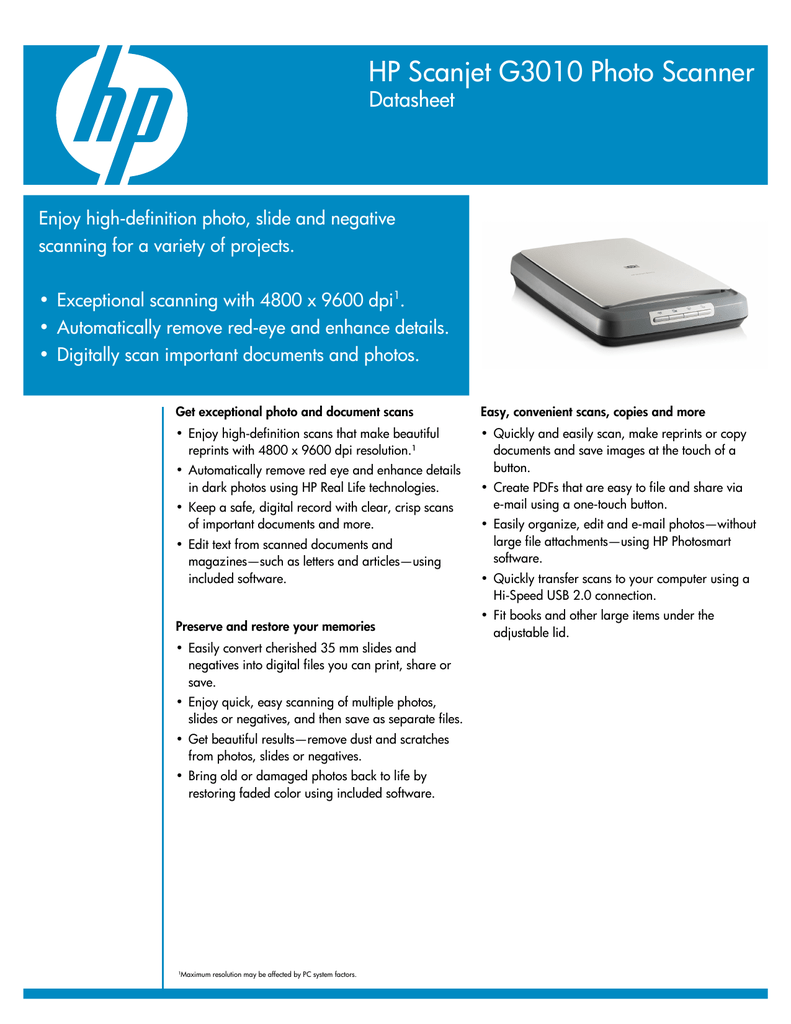 hp

HP Scanjet G3010 Photo Scanner
Datasheet

Enjoy high-definition photo, slide and negative scanning for a variety of projects.

• Exceptional scanning with 4800 x 9600 dpi$^1$.
• Automatically remove red-eye and enhance details.
• Digitally scan important documents and photos.

Get exceptional photo and document scans
• Enjoy high-definition scans that make beautiful reprints with 4800 x 9600 dpi resolution.$^1$
• Automatically remove red eye and enhance details in dark photos using HP Real Life technologies.
• Keep a safe, digital record with clear, crisp scans of important documents and more.
• Edit text from scanned documents and magazines—such as letters and articles—using included software.

Preserve and restore your memories
• Easily convert cherished 35 mm slides and negatives into digital files you can print, share or save.
• Enjoy quick, easy scanning of multiple photos, slides or negatives, and then save as separate files.
• Get beautiful results—remove dust and scratches from photos, slides or negatives.
• Bring old or damaged photos back to life by restoring faded color using included software.

Easy, convenient scans, copies and more
• Quickly and easily scan, make reprints or copy documents and save images at the touch of a button.
• Create PDFs that are easy to file and share via e-mail using a one-touch button.
• Easily organize, edit and e-mail photos—without large file attachments—using HP Photosmart software.
• Quickly transfer scans to your computer using a Hi-Speed USB 2.0 connection.
• Fit books and other large items under the adjustable lid.

$^1$Maximum resolution may be affected by PC system factors.